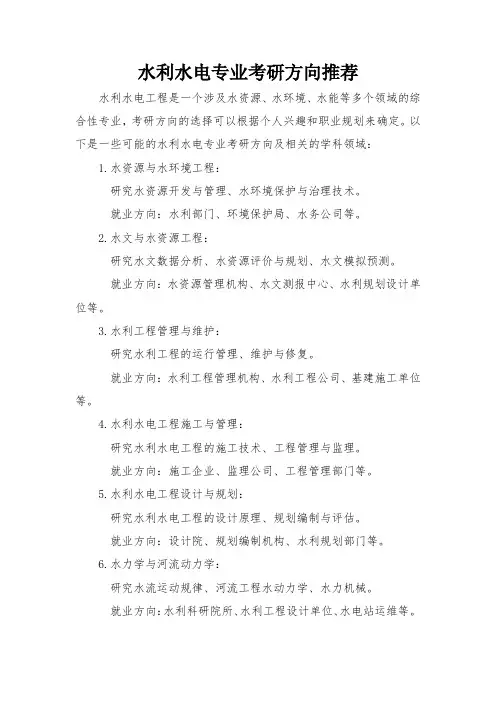 水利水电专业考研方向推荐

水利水电工程是一个涉及水资源、水环境、水能等多个领域的综合性专业，考研方向的选择可以根据个人兴趣和职业规划来确定。以下是一些可能的水利水电专业考研方向及相关的学科领域：

1. 水资源与水环境工程：

研究水资源开发与管理、水环境保护与治理技术。

就业方向：水利部门、环境保护局、水务公司等。

2. 水文与水资源工程：

研究水文数据分析、水资源评价与规划、水文模拟预测。

就业方向：水资源管理机构、水文测报中心、水利规划设计单位等。

3. 水利工程管理与维护：

研究水利工程的运行管理、维护与修复。

就业方向：水利工程管理机构、水利工程公司、基建施工单位等。

4. 水利水电工程施工与管理：

研究水利水电工程的施工技术、工程管理与监理。

就业方向：施工企业、监理公司、工程管理部门等。

5. 水利水电工程设计与规划：

研究水利水电工程的设计原理、规划编制与评估。

就业方向：设计院、规划编制机构、水利规划部门等。

6. 水力学与河流动力学：

研究水流运动规律、河流工程水动力学、水力机械。

就业方向：水利科研院所、水利工程设计单位、水电站运维等。